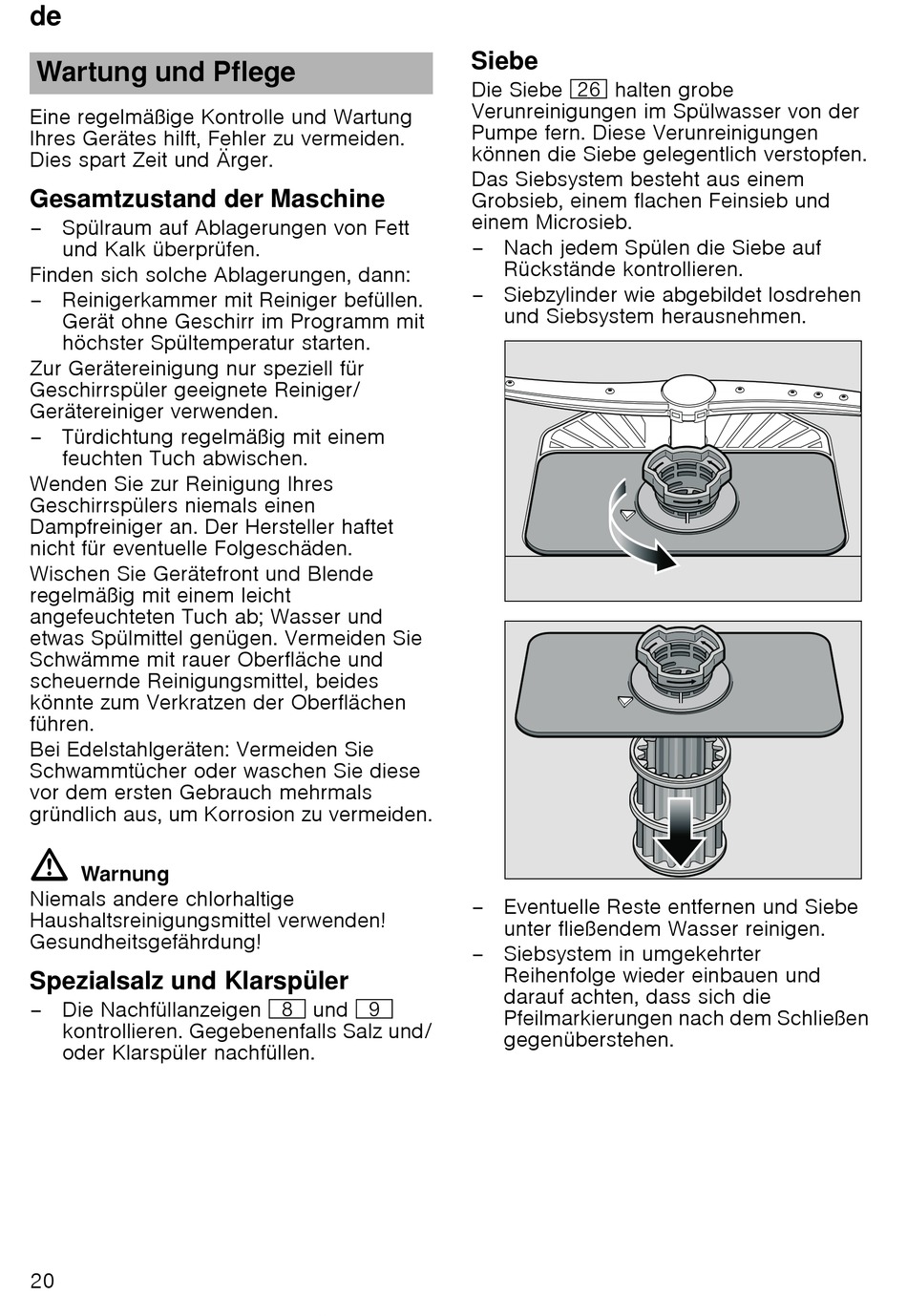 de

Wartung und Pflege

Eine regelmäßige Kontrolle und Wartung Ihres Gerätes hilft, Fehler zu vermeiden. Dies spart Zeit und Ärger.

Gesamtzustand der Maschine

– Spülraum auf Ablagerungen von Fett und Kalk überprüfen.

Finden sich solche Ablagerungen, dann:

– Reinigerkammer mit Reiniger befüllen. Gerät ohne Geschirr im Programm mit höchster Spültemperatur starten.

Zur Gerätereinigung nur speziell für Geschirrspüler geeignete Reiniger/ Gerätereiniger verwenden.

– Türdichtung regelmäßig mit einem feuchten Tuch abwischen.

Wenden Sie zur Reinigung Ihres Geschirrspülers niemals einen Dampfreiniger an. Der Hersteller haftet nicht für eventuelle Folgeschäden.

Wischen Sie Gerätefront und Blende regelmäßig mit einem leicht angefeuchteten Tuch ab; Wasser und etwas Spülmittel genügen. Vermeiden Sie Schwämme mit rauer Oberfläche und scheuernde Reinigungsmittel, beides könnte zum Verkratzen der Oberflächen führen.

Bei Edelstahlgeräten: Vermeiden Sie Schwammtücher oder waschen Sie diese vor dem ersten Gebrauch mehrmals gründlich aus, um Korrosion zu vermeiden.

Warnung

Niemals andere chlorhaltige Haushaltsreinigungsmittel verwenden! Gesundheitsgefährdung!

Spezialsalz und Klarspüler

– Die Nachfüllanzeigen 8 und 9 kontrollieren. Gegebenenfalls Salz und/ oder Klarspüler nachfüllen.

Siebe

Die Siebe 26 halten grobe Verunreinigungen im Spülwasser von der Pumpe fern. Diese Verunreinigungen können die Siebe gelegentlich verstopfen.

Das Siebsystem besteht aus einem Grobsieb, einem flachen Feinsieb und einem Microsieb.

– Nach jedem Spülen die Siebe auf Rückstände kontrollieren.

– Siebzylinder wie abgebildet losdrehen und Siebsystem herausnehmen.

– Eventuelle Reste entfernen und Siebe unter fließendem Wasser reinigen.

– Siebsystem in umgekehrter Reihenfolge wieder einbauen und darauf achten, dass sich die Pfeilmarkierungen nach dem Schließen gegenüberstehen.

20